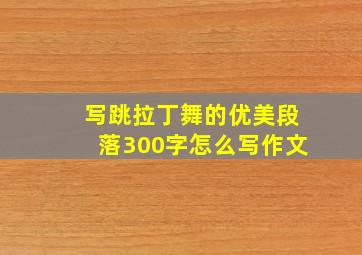 写跳拉丁舞的优美段落300字怎么写作文